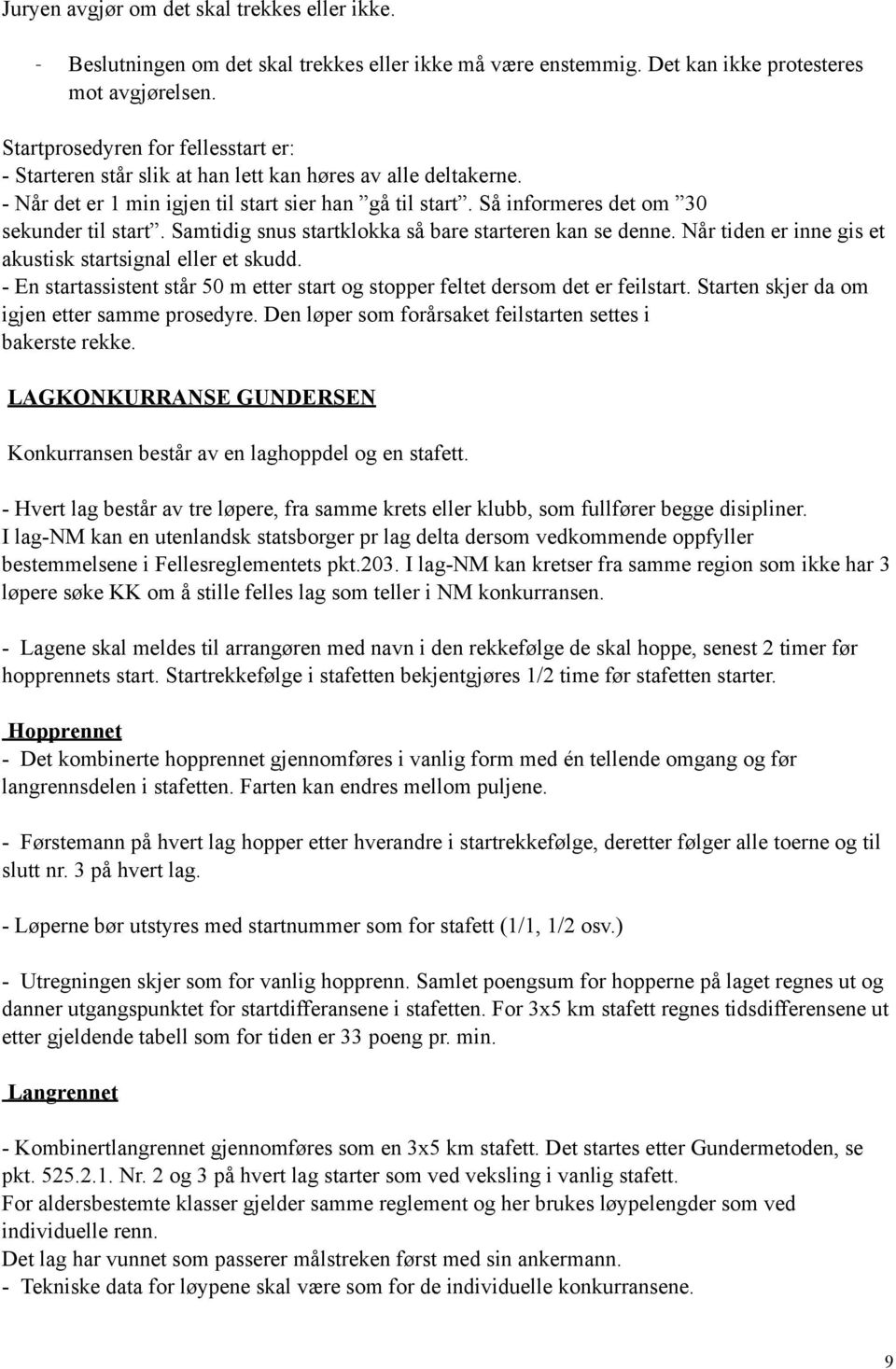 Juryen avgjør om det skal trekkes eller ikke.

- Beslutningen om det skal trekkes eller ikke må være enstemmig. Det kan ikke protesteres mot avgjørelsen.

Startprosedyren for fellesstart er:
- Starteren står slik at han lett kan høres av alle deltakerne.
- Når det er 1 min igjen til start sier han ”gå til start”. Så informeres det om ”30 sekunder til start”. Samtidig snus startklokka så bare starteren kan se denne. Når tiden er inne gis et akustisk startsignal eller et skudd.
- En startassistent står 50 m etter start og stopper feltet dersom det er feilstart. Starten skjer da om igjen etter samme prosedyre. Den løper som forårsaket feilstarten settes i bakerste rekke.

LAGKONKURRANSE GUNDERSEN

Konkurransen består av en laghoppdel og en stafett.

- Hvert lag består av tre løpere, fra samme krets eller klubb, som fullfører begge disipliner. I lag-NM kan en utenlandsk statsborger pr lag delta dersom vedkommende oppfyller bestemmelsene i Fellesreglementets pkt.203. I lag-NM kan kretser fra samme region som ikke har 3 løpere søke KK om å stille felles lag som teller i NM konkurransen.

- Lagene skal meldes til arrangøren med navn i den rekkefølge de skal hoppe, senest 2 timer før hopprennets start. Startrekkefølge i stafetten bekjentgjøres 1/2 time før stafetten starter.

Hopprennet
- Det kombinerte hopprennet gjennomføres i vanlig form med én tellende omgang og før langrennsdelen i stafetten. Farten kan endres mellom puljene.

- Førstemann på hvert lag hopper etter hverandre i startrekkefølge, deretter følger alle toerne og til slutt nr. 3 på hvert lag.

- Løperne bør utstyres med startnummer som for stafett (1/1, 1/2 osv.)

- Utregningen skjer som for vanlig hopprenn. Samlet poengsum for hopperne på laget regnes ut og danner utgangspunktet for startdifferansene i stafetten. For 3x5 km stafett regnes tidsdifferensene ut etter gjeldende tabell som for tiden er 33 poeng pr. min.

Langrennet

- Kombinertlangrennet gjennomføres som en 3x5 km stafett. Det startes etter Gundermetoden, se pkt. 525.2.1. Nr. 2 og 3 på hvert lag starter som ved veksling i vanlig stafett.
For aldersbestemte klasser gjelder samme reglement og her brukes løypelengder som ved individuelle renn.
Det lag har vunnet som passerer målstreken først med sin ankermann.
- Tekniske data for løypene skal være som for de individuelle konkurransene.

9